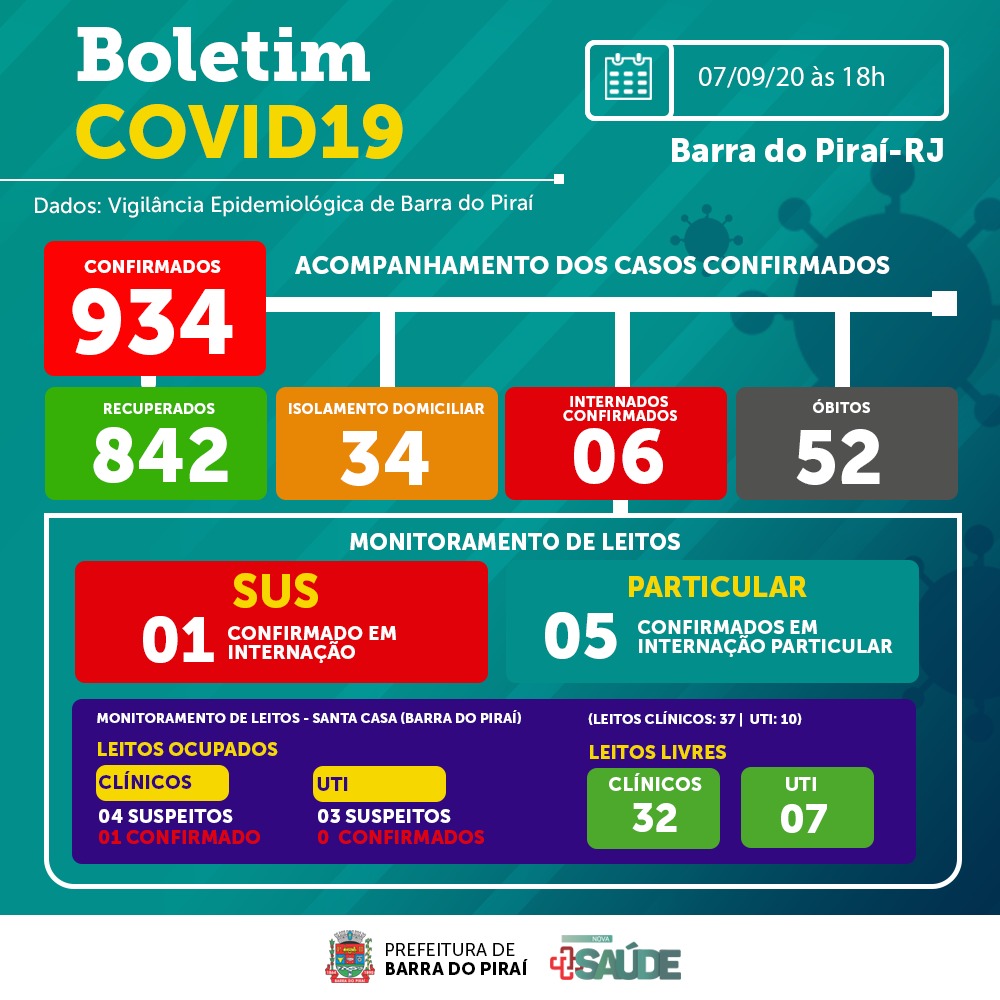 Boletim
COVID19

07/09/20 às 18h

Barra do Piraí-RJ

Dados: Vigilância Epidemiológica de Barra do Piraí

CONFIRMADOS
934

ACOMPANHAMENTO DOS CASOS CONFIRMADOS

RECUPERADOS
842

ISOLAMENTO DOMICILIAR
34

INTERNADOS CONFIRMADOS
06

ÓBITOS
52

MONITORAMENTO DE LEITOS

SUS
01 CONFIRMADO EM INTERNAÇÃO

PARTICULAR
05 CONFIRMADOS EM INTERNAÇÃO PARTICULAR

MONITORAMENTO DE LEITOS - SANTA CASA (BARRA DO PIRAÍ)

(LEITOS CLÍNICOS: 37 | UTI: 10)

LEITOS OCUPADOS

CLÍNICOS
04 SUSPEITOS
01 CONFIRMADO

UTI
03 SUSPEITOS
0 CONFIRMADOS

LEITOS LIVRES

CLÍNICOS
32

UTI
07

PREFEITURA DE
BARRA DO PIRAÍ

NOVA
SAÚDE